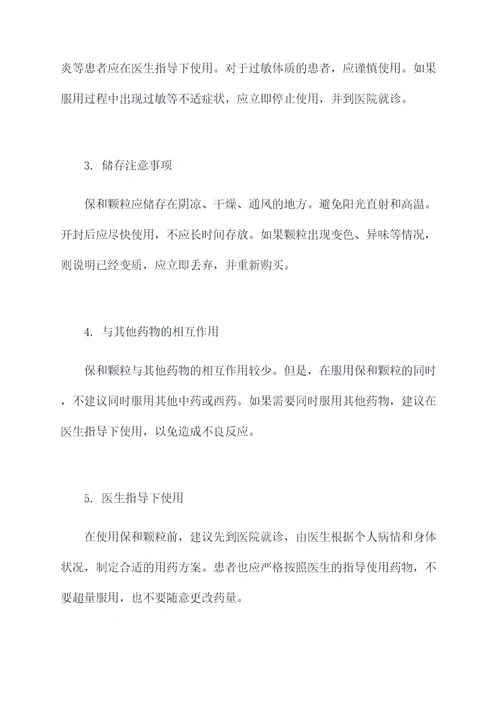 炎等患者应在医生指导下使用。对于过敏体质的患者，应谨慎使用。如果服用过程中出现过敏等不适症状，应立即停止使用，并到医院就诊。

3. 储存注意事项

保和颗粒应储存在阴凉、干燥、通风的地方。避免阳光直射和高温。开封后应尽快使用，不应长时间存放。如果颗粒出现变色、异味等情况，则说明已经变质，应立即丢弃，并重新购买。

4. 与其他药物的相互作用

保和颗粒与其他药物的相互作用较少。但是，在服用保和颗粒的同时，不建议同时服用其他中药或西药。如果需要同时服用其他药物，建议在医生指导下使用，以免造成不良反应。

5. 医生指导下使用

在使用保和颗粒前，建议先到医院就诊，由医生根据个人病情和身体状况，制定合适的用药方案。患者也应严格按照医生的指导使用药物，不要超量服用，也不要随意更改药量。